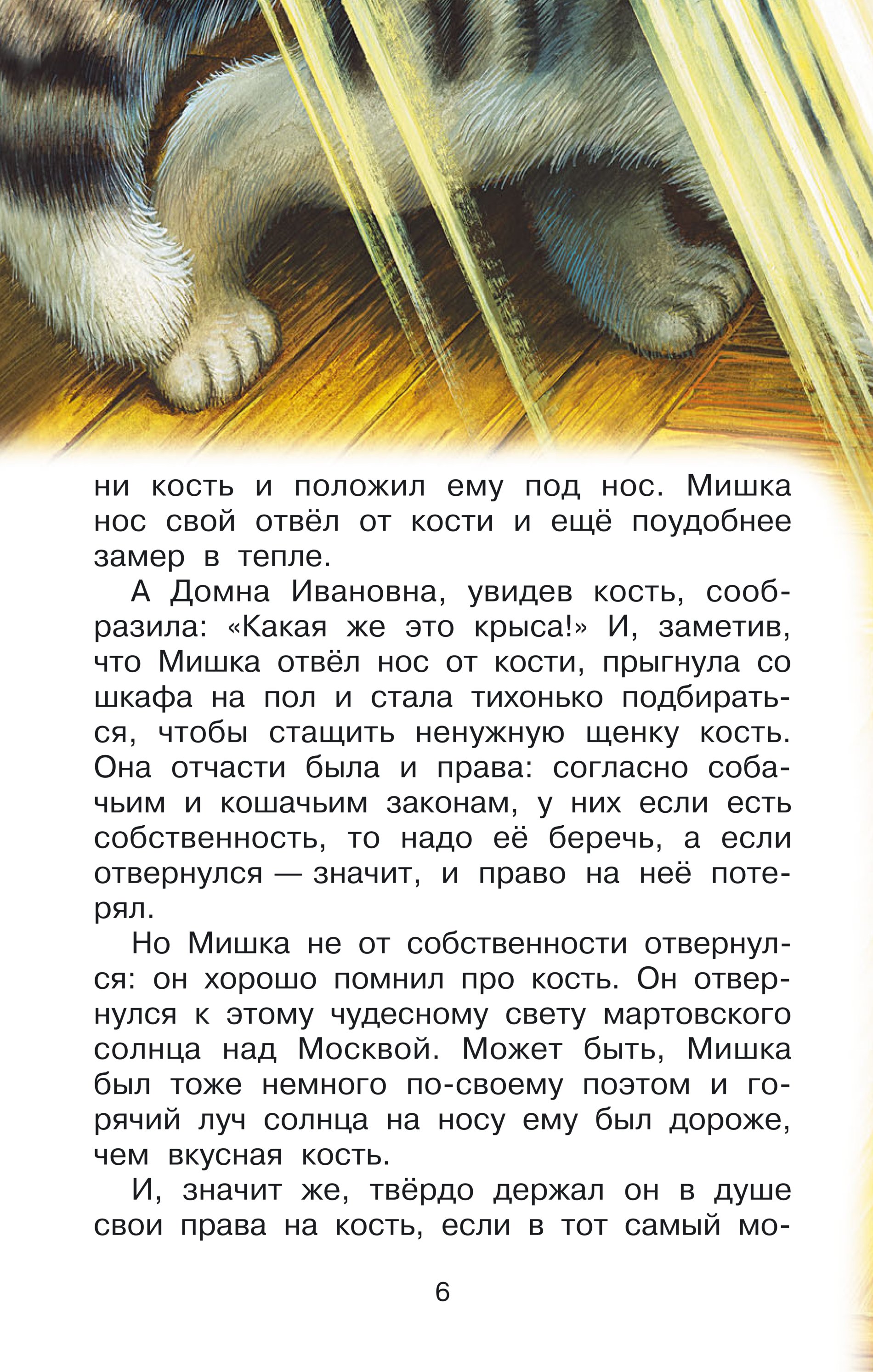 ни кость и положил ему под нос. Мишка нос свой отвёл от кости и ещё поудобнее замер в тепле.

А Домна Ивановна, увидев кость, сообразила: «Какая же это крыса!» И, заметив, что Мишка отвёл нос от кости, прыгнула со шкафа на пол и стала тихонько подбираться, чтобы стащить ненужную щенку кость. Она отчасти была и права: согласно собачьим и кошачьим законам, у них если есть собственность, то надо её беречь, а если отвернулся — значит, и право на неё потерял.

Но Мишка не от собственности отвернулся: он хорошо помнил про кость. Он отвернулся к этому чудесному свету мартовского солнца над Москвой. Может быть, Мишка был тоже немного по-своему поэтом и горячий луч солнца на носу ему был дороже, чем вкусная кость.

И, значит же, твёрдо держал он в душе свои права на кость, если в тот самый мо-

6